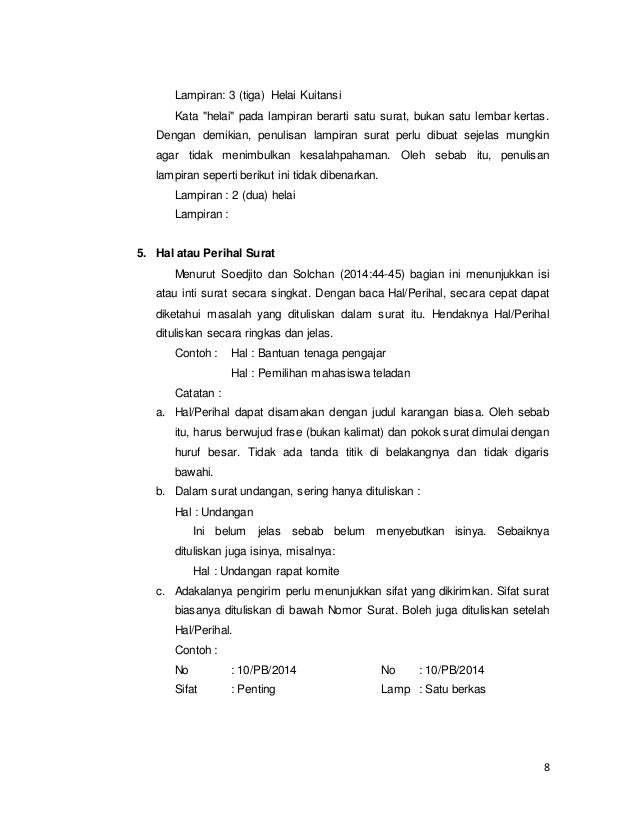 Lampiran: 3 (tiga) Helai Kuitansi

Kata "helai" pada lampiran berarti satu surat, bukan satu lembar kertas. Dengan demikian, penulisan lampiran surat perlu dibuat sejelas mungkin agar tidak menimbulkan kesalahpahaman. Oleh sebab itu, penulisan lampiran seperti berikut ini tidak dibenarkan.

Lampiran : 2 (dua) helai

Lampiran :

5. Hal atau Perihal Surat

Menurut Soedjito dan Solchan (2014:44-45) bagian ini menunjukkan isi atau inti surat secara singkat. Dengan baca Hal/Perihal, secara cepat dapat diketahui masalah yang dituliskan dalam surat itu. Hendaknya Hal/Perihal dituliskan secara ringkas dan jelas.

Contoh : Hal : Bantuan tenaga pengajar

Hal : Pemilihan mahasiswa teladan

Catatan :

a. Hal/Perihal dapat disamakan dengan judul karangan biasa. Oleh sebab itu, harus berwujud frase (bukan kalimat) dan pokok surat dimulai dengan huruf besar. Tidak ada tanda titik di belakangnya dan tidak digaris bawahi.

b. Dalam surat undangan, sering hanya dituliskan :

Hal : Undangan

Ini belum jelas sebab belum menyebutkan isinya. Sebaiknya dituliskan juga isinya, misalnya:

Hal : Undangan rapat komite

c. Adakalanya pengirim perlu menunjukkan sifat yang dikirimkan. Sifat surat biasanya dituliskan di bawah Nomor Surat. Boleh juga dituliskan setelah Hal/Perihal.

Contoh :

No : 10/PB/2014
Sifat : Penting

No : 10/PB/2014
Lamp : Satu berkas

8